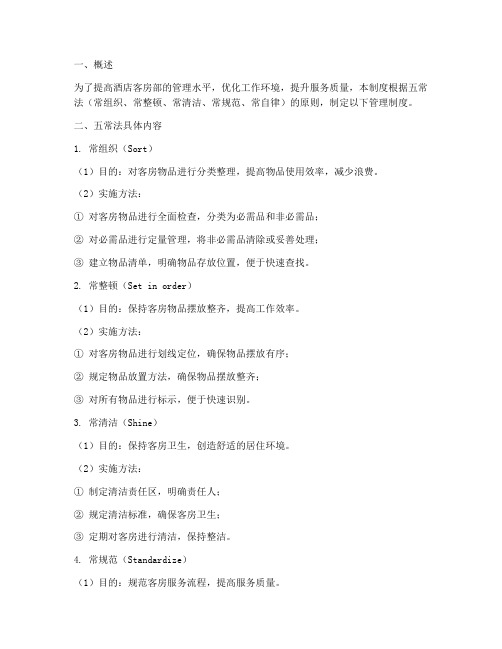 一、概述

为了提高酒店客房部的管理水平，优化工作环境，提升服务质量，本制度根据五常法（常组织、常整顿、常清洁、常规范、常自律）的原则，制定以下管理制度。

二、五常法具体内容

1. 常组织（Sort）

（1）目的：对客房物品进行分类整理，提高物品使用效率，减少浪费。

（2）实施方法：

① 对客房物品进行全面检查，分类为必需品和非必需品；

② 对必需品进行定量管理，将非必需品清除或妥善处理；

③ 建立物品清单，明确物品存放位置，便于快速查找。

2. 常整顿（Set in order）

（1）目的：保持客房物品摆放整齐，提高工作效率。

（2）实施方法：

① 对客房物品进行划线定位，确保物品摆放有序；

② 规定物品放置方法，确保物品摆放整齐；

③ 对所有物品进行标示，便于快速识别。

3. 常清洁（Shine）

（1）目的：保持客房卫生，创造舒适的居住环境。

（2）实施方法：

① 制定清洁责任区，明确责任人；

② 规定清洁标准，确保客房卫生；

③ 定期对客房进行清洁，保持整洁。

4. 常规范（Standardize）

（1）目的：规范客房服务流程，提高服务质量。